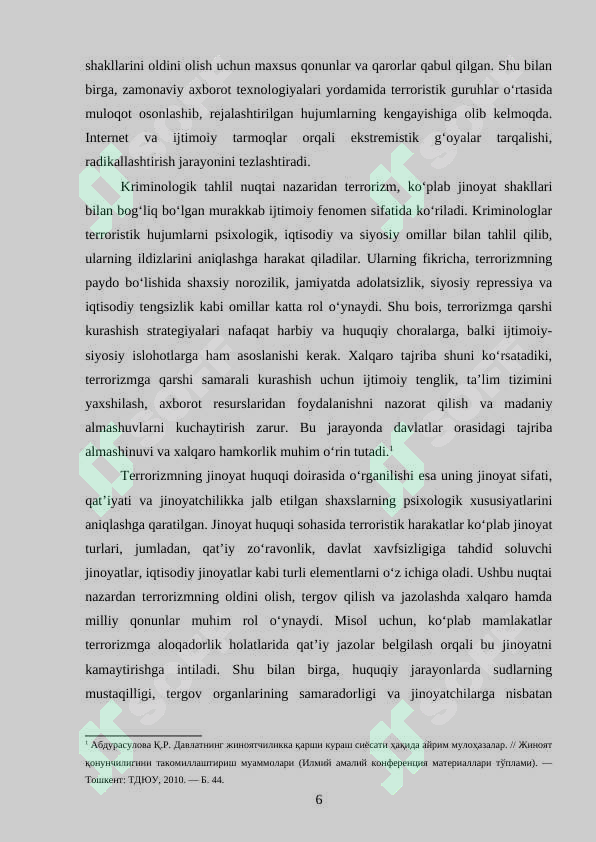 shakllarini oldini olish uchun maxsus qonunlar va qarorlar qabul qilgan. Shu bilan birga, zamonaviy axborot texnologiyalari yordamida terroristik guruhlar oʻrtasida muloqot osonlashib, rejalashtirilgan hujumlarning kengayishiga olib kelmoqda. Internet va ijtimoiy tarmoqlar orqali ekstremistik gʻoyalar tarqalishi, radikallashtirish jarayonini tezlashtiradi.

Kriminologik tahlil nuqtai nazaridan terrorizm, koʻplab jinoyat shakllari bilan bogʻliq boʻlgan murakkab ijtimoiy fenomen sifatida koʻriladi. Kriminologlar terroristik hujumlarni psixologik, iqtisodiy va siyosiy omillar bilan tahlil qilib, ularning ildizlarini aniqlashga harakat qiladilar. Ularning fikricha, terrorizmning paydo boʻlishida shaxsiy norozilik, jamiyatda adolatsizlik, siyosiy repressiya va iqtisodiy tengsizlik kabi omillar katta rol oʻynaydi. Shu bois, terrorizmga qarshi kurashish strategiyalari nafaqat harbiy va huquqiy choralarga, balki ijtimoiy-siyosiy islohotlarga ham asoslanishi kerak. Xalqaro tajriba shuni koʻrsatadiki, terrorizmga qarshi samarali kurashish uchun ijtimoiy tenglik, ta’lim tizimini yaxshilash, axborot resurslaridan foydalanishni nazorat qilish va madaniy almashuvlarni kuchaytirish zarur. Bu jarayonda davlatlar orasidagi tajriba almashinuvi va xalqaro hamkorlik muhim oʻrin tutadi.$^1$

Terrorizmning jinoyat huquqi doirasida oʻrganilishi esa uning jinoyat sifati, qat’iyati va jinoyatchilikka jalb etilgan shaxslarning psixologik xususiyatlarini aniqlashga qaratilgan. Jinoyat huquqi sohasida terroristik harakatlar koʻplab jinoyat turlari, jumladan, qat’iy zoʻravonlik, davlat xavfsizligiga tahdid soluvchi jinoyatlar, iqtisodiy jinoyatlar kabi turli elementlarni oʻz ichiga oladi. Ushbu nuqtai nazardan terrorizmning oldini olish, tergov qilish va jazolashda xalqaro hamda milliy qonunlar muhim rol oʻynaydi. Misol uchun, koʻplab mamlakatlar terrorizmga aloqadorlik holatlarida qat’iy jazolar belgilash orqali bu jinoyatni kamaytirishga intiladi. Shu bilan birga, huquqiy jarayonlarda sudlarning mustaqilligi, tergov organlarining samaradorligi va jinoyatchilarga nisbatan

$^1$ Абдурасулова Қ.Р. Давлатнинг жиноятчиликка қарши кураш сиёсати ҳақида айрим мулоҳазалар. // Жиноят қонунчилигини такомиллаштириш муаммолари (Илмий амалий конференция материаллари тўплами). — Тошкент: ТДЮУ, 2010. — Б. 44.

6